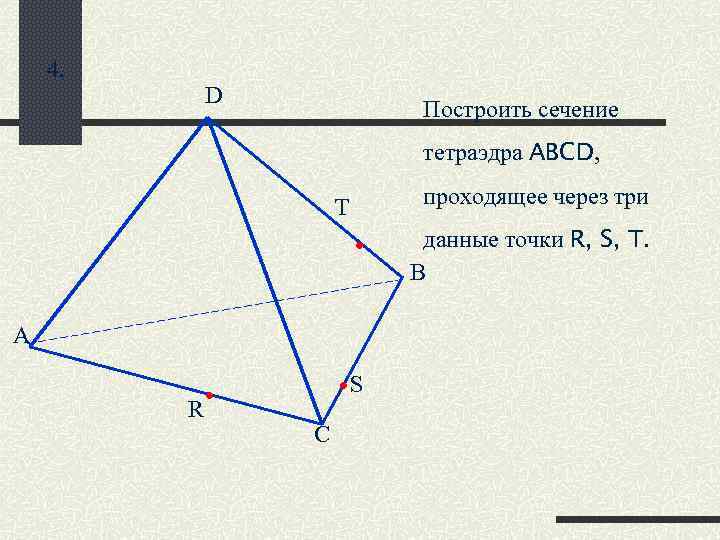 4.

Построить сечение тетраэдра ABCD, проходящее через три данные точки R, S, T.

D

T

B

A

S

R

C